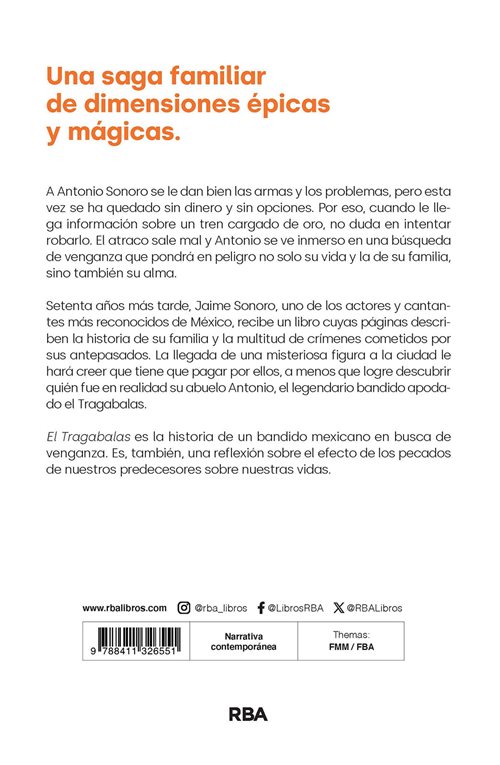 Una saga familiar de dimensiones épicas y mágicas.

A Antonio Sonoro se le dan bien las armas y los problemas, pero esta vez se ha quedado sin dinero y sin opciones. Por eso, cuando le llega información sobre un tren cargado de oro, no duda en intentar robarlo. El atraco sale mal y Antonio se ve inmerso en una búsqueda de venganza que pondrá en peligro no solo su vida y la de su familia, sino también su alma.

Setenta años más tarde, Jaime Sonoro, uno de los actores y cantantes más reconocidos de México, recibe un libro cuyas páginas describen la historia de su familia y la multitud de crímenes cometidos por sus antepasados. La llegada de una misteriosa figura a la ciudad le hará creer que tiene que pagar por ellos, a menos que logre descubrir quién fue en realidad su abuelo Antonio, el legendario bandido apodado el Tragabalas.

El Tragabalas es la historia de un bandido mexicano en busca de venganza. Es, también, una reflexión sobre el efecto de los pecados de nuestros predecesores sobre nuestras vidas.

www.rbalibros.com @rba_libros @LibrosRBA @RBALibros

9 788411 326551

Narrativa contemporánea

Themas: FMM / FBA

RBA